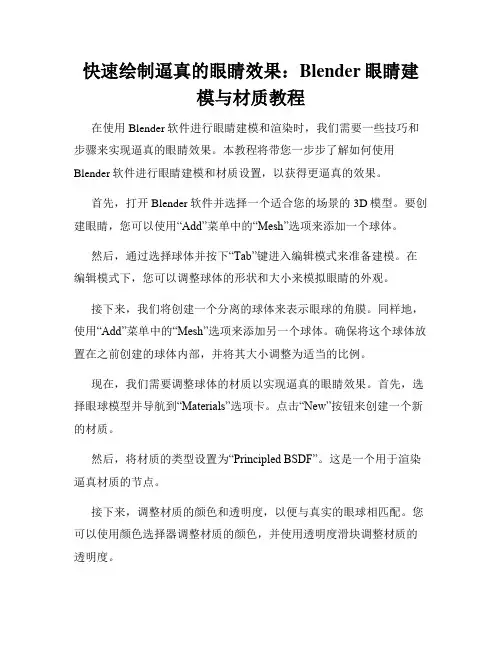 快速绘制逼真的眼睛效果：Blender 眼睛建模与材质教程

在使用 Blender 软件进行眼睛建模和渲染时，我们需要一些技巧和步骤来实现逼真的眼睛效果。本教程将带您一步步了解如何使用 Blender 软件进行眼睛建模和材质设置，以获得更逼真的效果。

首先，打开 Blender 软件并选择一个适合您的场景的 3D 模型。要创建眼睛，您可以使用“Add”菜单中的“Mesh”选项来添加一个球体。

然后，通过选择球体并按下“Tab”键进入编辑模式来准备建模。在编辑模式下，您可以调整球体的形状和大小来模拟眼睛的外观。

接下来，我们将创建一个分离的球体来表示眼球的角膜。同样地，使用“Add”菜单中的“Mesh”选项来添加另一个球体。确保将这个球体放置在之前创建的球体内部，并将其大小调整为适当的比例。

现在，我们需要调整球体的材质以实现逼真的眼睛效果。首先，选择眼球模型并导航到“Materials”选项卡。点击“New”按钮来创建一个新的材质。

然后，将材质的类型设置为“Principled BSDF”。这是一个用于渲染逼真材质的节点。

接下来，调整材质的颜色和透明度，以便与真实的眼球相匹配。您可以使用颜色选择器调整材质的颜色，并使用透明度滑块调整材质的透明度。